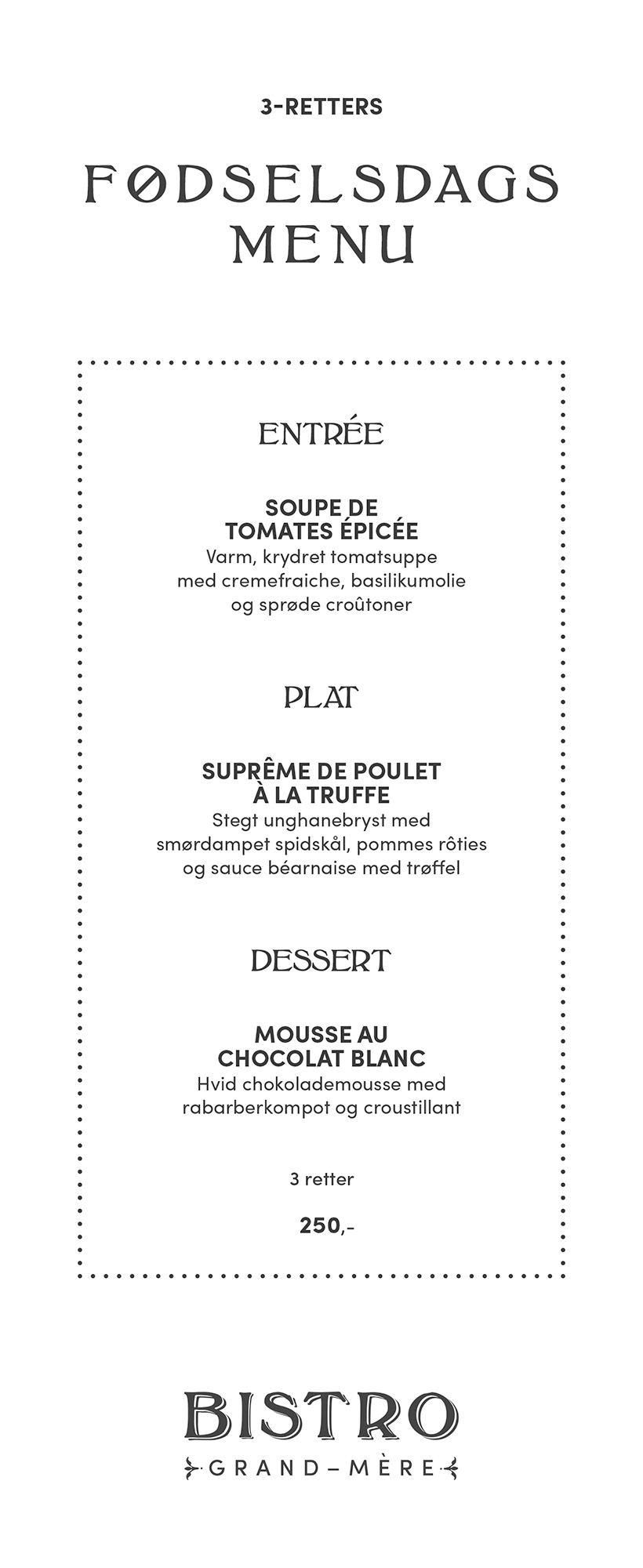 3-RETTERS

FØDSELSDAGS MENU

ENTRÉE

SOUPE DE TOMATES ÉPICÉE
Varm, krydret tomatsuppe med cremefraiche, basilikumolie og sprøde croûtoner

PLAT

SUPRÊME DE POULET À LA TRUFFE
Stegt unghanebryst med smørdampet spidskål, pommes rôties og sauce béarnaise med trøffel

DESSERT

MOUSSE AU CHOCOLAT BLANC
Hvid chokolademousse med rabarberkompot og croustillant

3 retter

250,-

BISTRO
GRAND–MÈRE